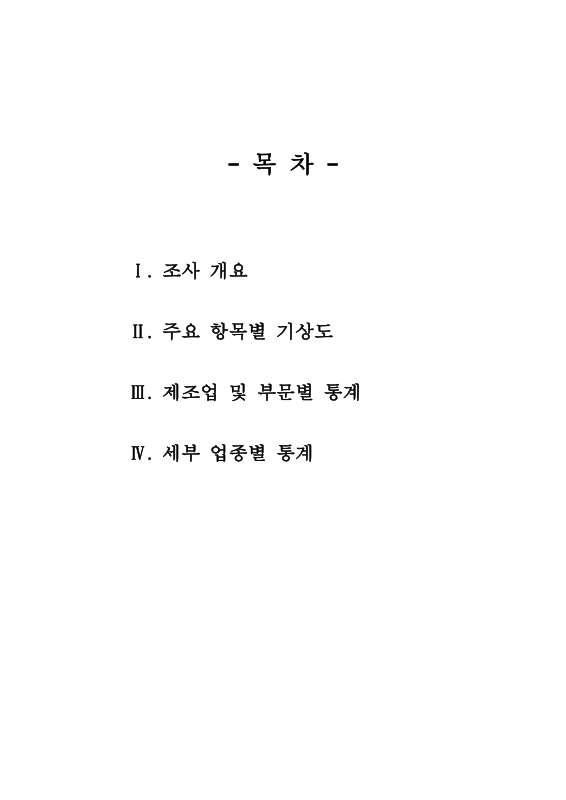 - 목 차 -

Ⅰ. 조사 개요

Ⅱ. 주요 항목별 기상도

Ⅲ. 제조업 및 부문별 통계

Ⅳ. 세부 업종별 통계